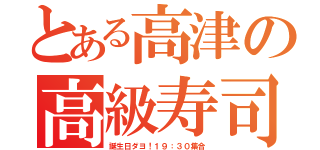 とある高津の
高級寿司
誕生日ダヨ！１９：３０集合